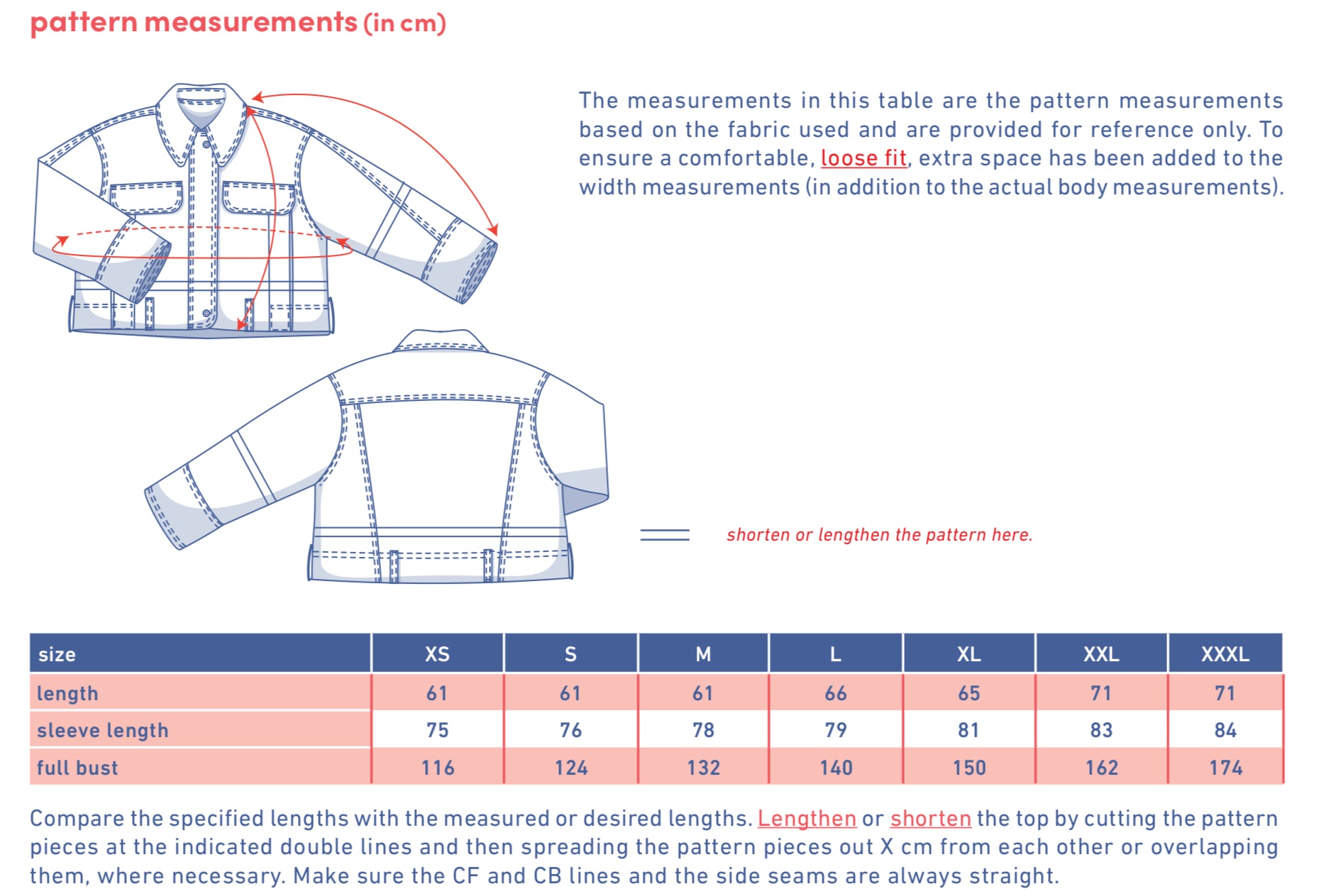 pattern measurements (in cm)

The measurements in this table are the pattern measurements based on the fabric used and are provided for reference only. To ensure a comfortable, loose fit, extra space has been added to the width measurements (in addition to the actual body measurements).

shorten or lengthen the pattern here.

| size | XS | S | M | L | XL | XXL | XXXL |
|---|---|---|---|---|---|---|---|
| length | 61 | 61 | 61 | 66 | 65 | 71 | 71 |
| sleeve length | 75 | 76 | 78 | 79 | 81 | 83 | 84 |
| full bust | 116 | 124 | 132 | 140 | 150 | 162 | 174 |

Compare the specified lengths with the measured or desired lengths. Lengthen or shorten the top by cutting the pattern pieces at the indicated double lines and then spreading the pattern pieces out X cm from each other or overlapping them, where necessary. Make sure the CF and CB lines and the side seams are always straight.